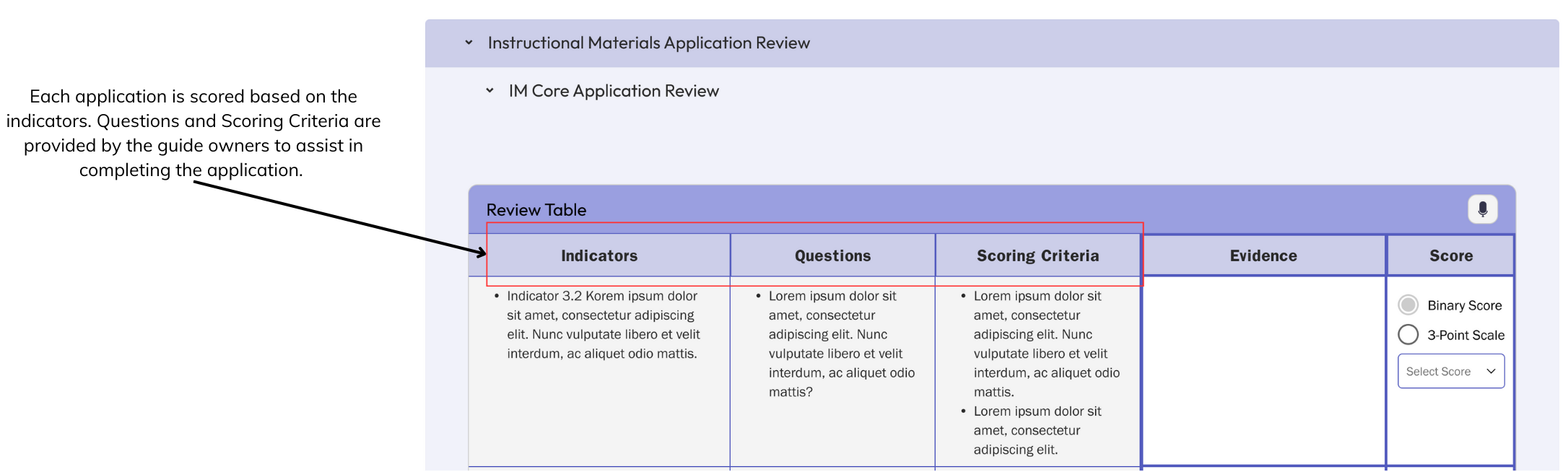 Each application is scored based on the indicators. Questions and Scoring Criteria are provided by the guide owners to assist in completing the application.

Instructional Materials Application Review

IM Core Application Review

Review Table

| Indicators | Questions | Scoring Criteria | Evidence | Score |
|---|---|---|---|---|
| • Indicator 3.2 Korem ipsum dolor sit amet, consectetur adipiscing elit. Nunc vulputate libero et velit interdum, ac aliquet odio mattis. | • Lorem ipsum dolor sit amet, consectetur adipiscing elit. Nunc vulputate libero et velit interdum, ac aliquet odio mattis? | • Lorem ipsum dolor sit amet, consectetur adipiscing elit. Nunc vulputate libero et velit interdum, ac aliquet odio mattis. • Lorem ipsum dolor sit amet, consectetur adipiscing elit. | | Binary Score 3-Point Scale Select Score |